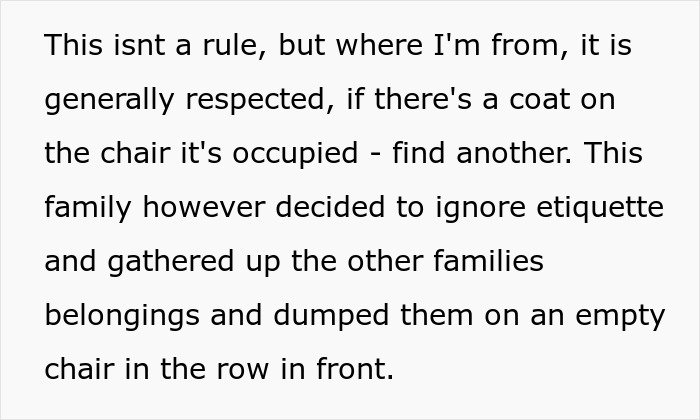 This isnt a rule, but where I'm from, it is generally respected, if there's a coat on the chair it's occupied - find another. This family however decided to ignore etiquette and gathered up the other families belongings and dumped them on an empty chair in the row in front.